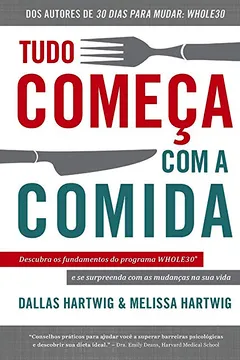 DOS AUTORES DE 30 DIAS PARA MUDAR: WHOLE30

TUDO COMEÇA COM A COMIDA

Descubra os fundamentos do programa WHOLE30®
e se surpreenda com as mudanças na sua vida

DALLAS HARTWIG & MELISSA HARTWIG

"Conselhos práticos para ajudar você a superar barreiras psicológicas e descobrir sua dieta ideal." – Dra. Emily Deans, Harvard Medical School